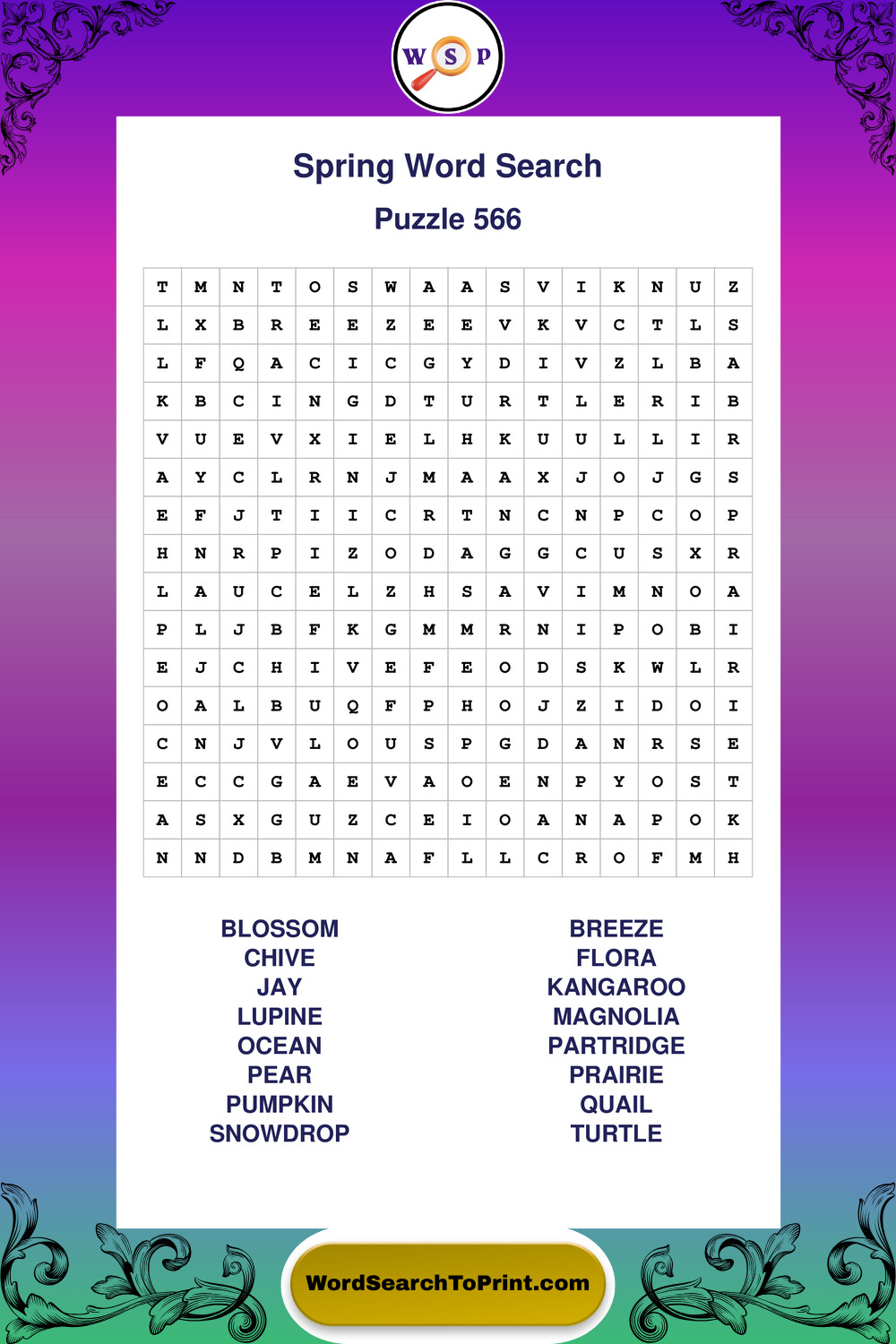 W S P

Spring Word Search

Puzzle 566

| T | M | N | T | O | S | W | A | A | S | V | I | K | N | U | Z |
|---|---|---|---|---|---|---|---|---|---|---|---|---|---|---|---|
| L | X | B | R | E | E | Z | E | E | V | K | V | C | T | L | S |
| L | F | Q | A | C | I | C | G | Y | D | I | V | Z | L | B | A |
| K | B | C | I | N | G | D | T | U | R | T | L | E | R | I | B |
| V | U | E | V | X | I | E | L | H | K | U | U | L | L | I | R |
| A | Y | C | L | R | N | J | M | A | A | X | J | O | J | G | S |
| E | F | J | T | I | I | C | R | T | N | C | N | P | C | O | P |
| H | N | R | P | I | Z | O | D | A | G | G | C | U | S | X | R |
| L | A | U | C | E | L | Z | H | S | A | V | I | M | N | O | A |
| P | L | J | B | F | K | G | M | M | R | N | I | P | O | B | I |
| E | J | C | H | I | V | E | F | E | O | D | S | K | W | L | R |
| O | A | L | B | U | Q | F | P | H | O | J | Z | I | D | O | I |
| C | N | J | V | L | O | U | S | P | G | D | A | N | R | S | E |
| E | C | C | G | A | E | V | A | O | E | N | P | Y | O | S | T |
| A | S | X | G | U | Z | C | E | I | O | A | N | A | P | O | K |
| N | N | D | B | M | N | A | F | L | L | C | R | O | F | M | H |

BLOSSOM
CHIVE
JAY
LUPINE
OCEAN
PEAR
PUMPKIN
SNOWDROP

BREEZE
FLORA
KANGAROO
MAGNOLIA
PARTRIDGE
PRAIRIE
QUAIL
TURTLE

WordSearchToPrint.com